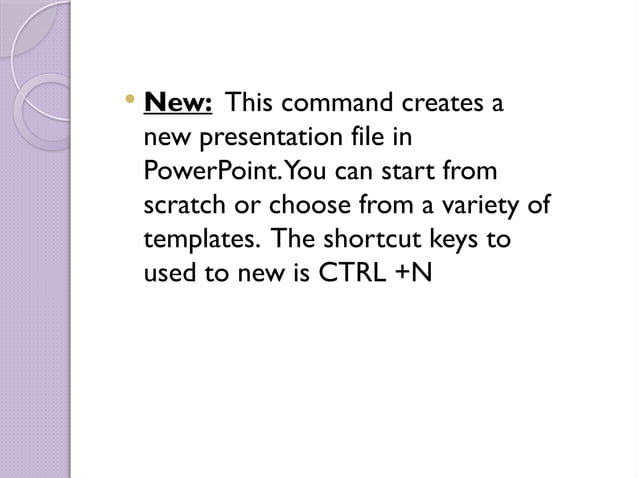 • New: This command creates a new presentation file in PowerPoint. You can start from scratch or choose from a variety of templates. The shortcut keys to used to new is CTRL +N